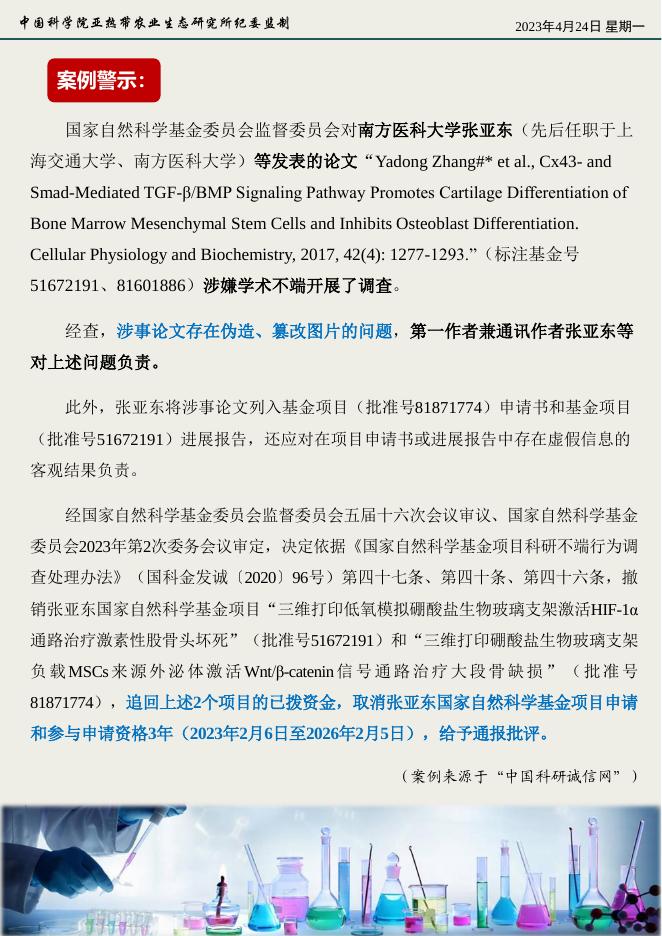 中国科学院亚热带农业生态研究所纪委监制

2023年4月24日 星期一

案例警示：

国家自然科学基金委员会监督委员会对南方医科大学张亚东（先后任职于上海交通大学、南方医科大学）等发表的论文“Yadong Zhang#* et al., Cx43- and Smad-Mediated TGF-β/BMP Signaling Pathway Promotes Cartilage Differentiation of Bone Marrow Mesenchymal Stem Cells and Inhibits Osteoblast Differentiation. Cellular Physiology and Biochemistry, 2017, 42(4): 1277-1293.”（标注基金号51672191、81601886）涉嫌学术不端开展了调查。

经查，涉事论文存在伪造、篡改图片的问题，第一作者兼通讯作者张亚东等对上述问题负责。

此外，张亚东将涉事论文列入基金项目（批准号81871774）申请书和基金项目（批准号51672191）进展报告，还应对在项目申请书或进展报告中存在虚假信息的客观结果负责。

经国家自然科学基金委员会监督委员会五届十六次会议审议、国家自然科学基金委员会2023年第2次委务会议审定，决定依据《国家自然科学基金项目科研不端行为调查处理办法》（国科金发诚〔2020〕96号）第四十七条、第四十条、第四十六条，撤销张亚东国家自然科学基金项目“三维打印低氧模拟硼酸盐生物玻璃支架激活HIF-1α通路治疗激素性股骨头坏死”（批准号51672191）和“三维打印硼酸盐生物玻璃支架负载MSCs来源外泌体激活Wnt/β-catenin信号通路治疗大段骨缺损”（批准号81871774），追回上述2个项目的已拨资金，取消张亚东国家自然科学基金项目申请和参与申请资格3年（2023年2月6日至2026年2月5日），给予通报批评。

（案例来源于“中国科研诚信网”）